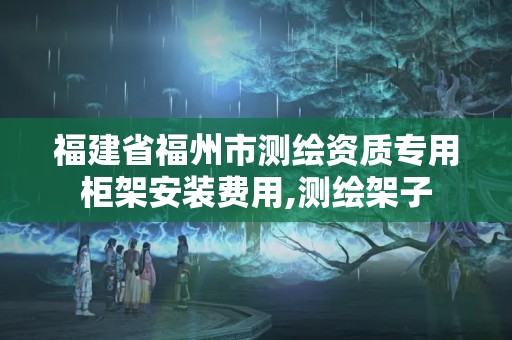 福建省福州市测绘资质专用柜架安装费用,测绘架子